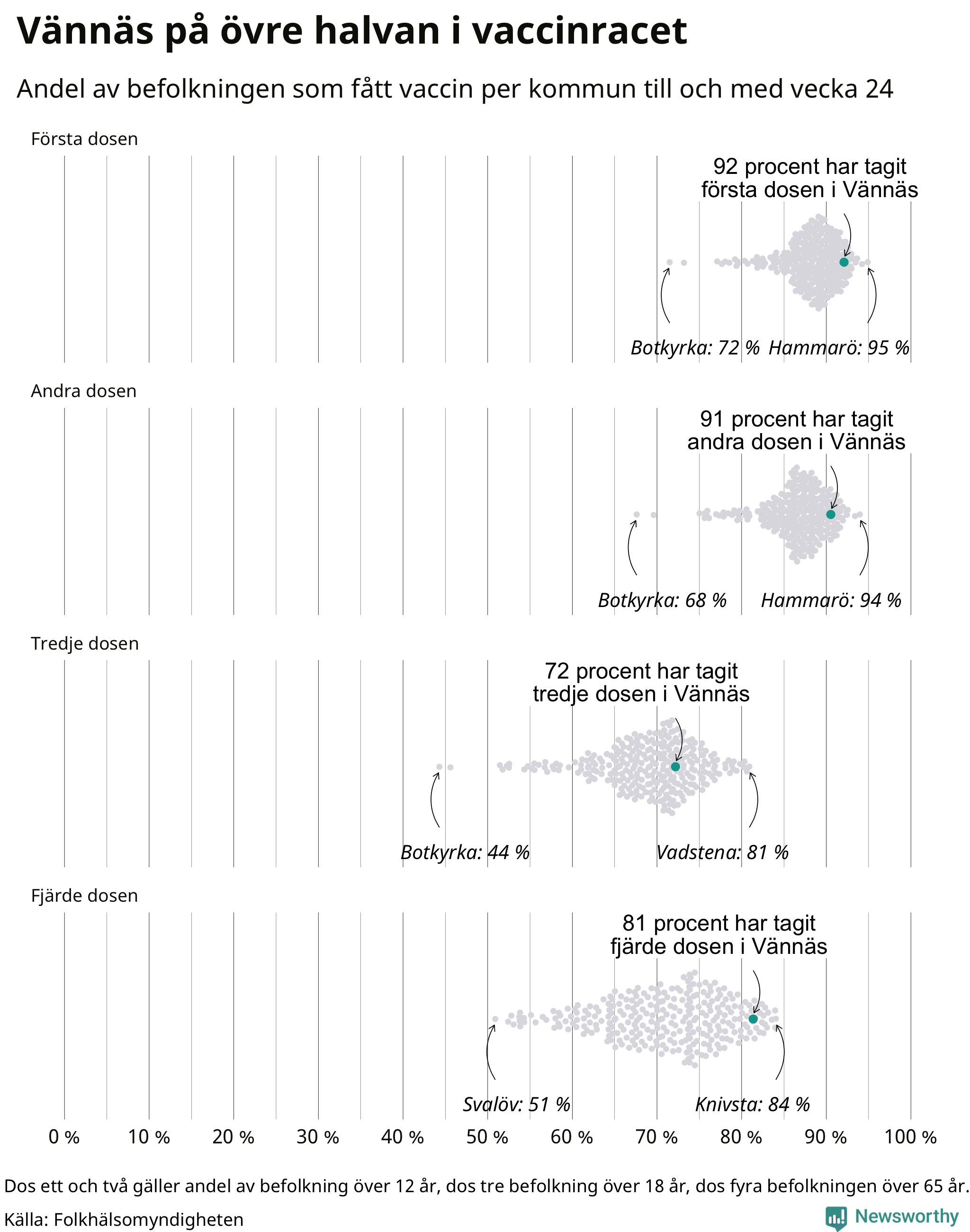 Vännäs på övre halvan i vaccinracet

Andel av befolkningen som fått vaccin per kommun till och med vecka 24

Första dosen

92 procent har tagit första dosen i Vännäs

Botkyrka: 72 % Hammarö: 95 %

Andra dosen

91 procent har tagit andra dosen i Vännäs

Botkyrka: 68 % Hammarö: 94 %

Tredje dosen

72 procent har tagit tredje dosen i Vännäs

Botkyrka: 44 % Vadstena: 81 %

Fjärde dosen

81 procent har tagit fjärde dosen i Vännäs

Svalöv: 51 % Knivsta: 84 %

0 % 10 % 20 % 30 % 40 % 50 % 60 % 70 % 80 % 90 % 100 %

Dos ett och två gäller andel av befolkning över 12 år, dos tre befolkning över 18 år, dos fyra befolkningen över 65 år.

Källa: Folkhälsomyndigheten

Newsworthy